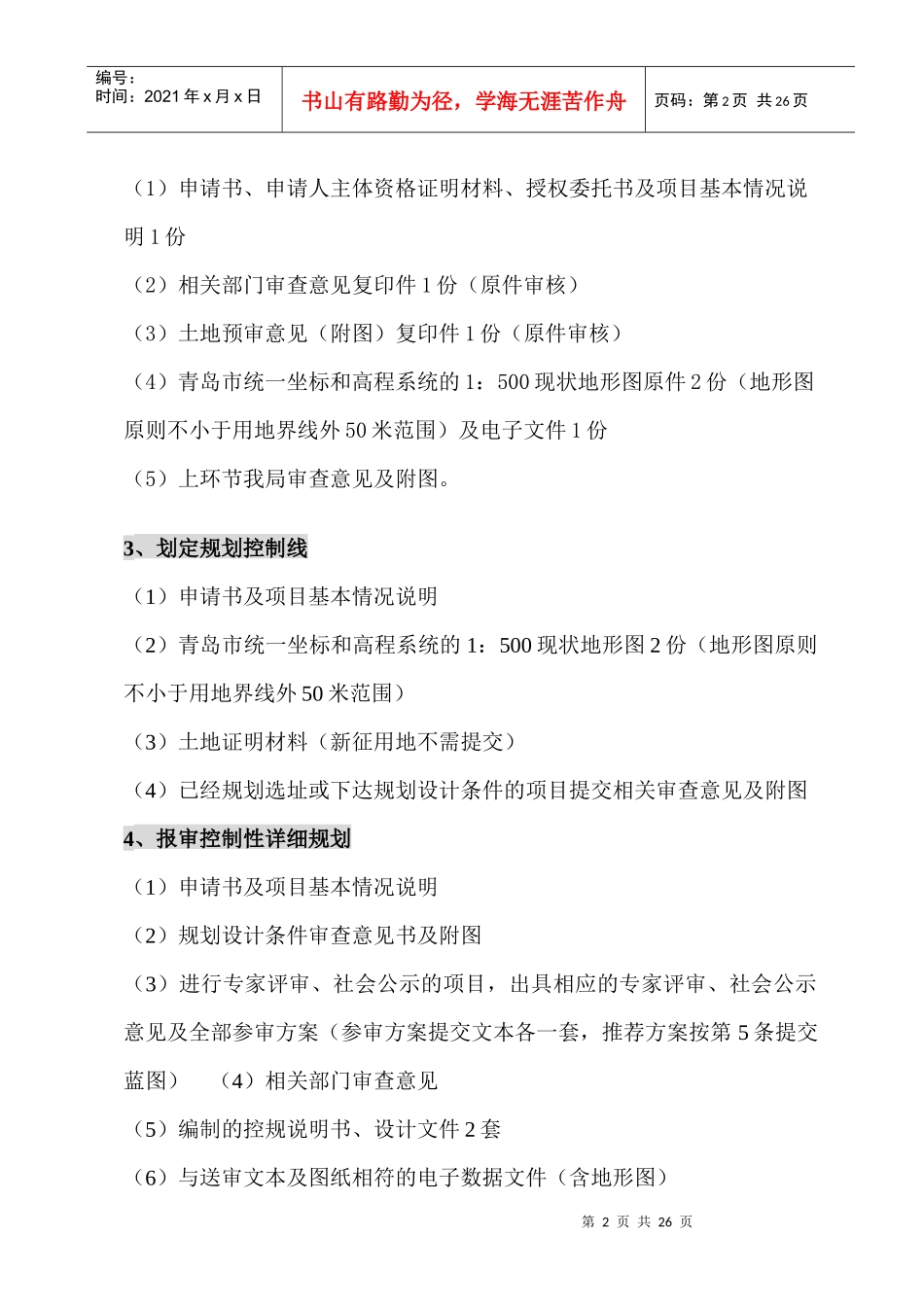 编号：
时间：2021 年 x 月 x 日

书山有路勤为径，学海无涯苦作舟

页码：第 2 页 共 26 页

（1）申请书、申请人主体资格证明材料、授权委托书及项目基本情况说明 1 份

（2）相关部门审查意见复印件 1 份（原件审核）

（3）土地预审意见（附图）复印件 1 份（原件审核）

（4）青岛市统一坐标和高程系统的 1：500 现状地形图原件 2 份（地形图原则不小于用地界线外 50 米范围）及电子文件 1 份

（5）上环节我局审查意见及附图。

3、划定规划控制线

（1）申请书及项目基本情况说明

（2）青岛市统一坐标和高程系统的 1：500 现状地形图 2 份（地形图原则不小于用地界线外 50 米范围）

（3）土地证明材料（新征用地不需提交）

（4）已经规划选址或下达规划设计条件的项目提交相关审查意见及附图

4、报审控制性详细规划

（1）申请书及项目基本情况说明

（2）规划设计条件审查意见书及附图

（3）进行专家评审、社会公示的项目，出具相应的专家评审、社会公示意见及全部参审方案（参审方案提交文本各一套，推荐方案按第 5 条提交蓝图） （4）相关部门审查意见

（5）编制的控规说明书、设计文件 2 套

（6）与送审文本及图纸相符的电子数据文件（含地形图）

第 2 页 共 26 页